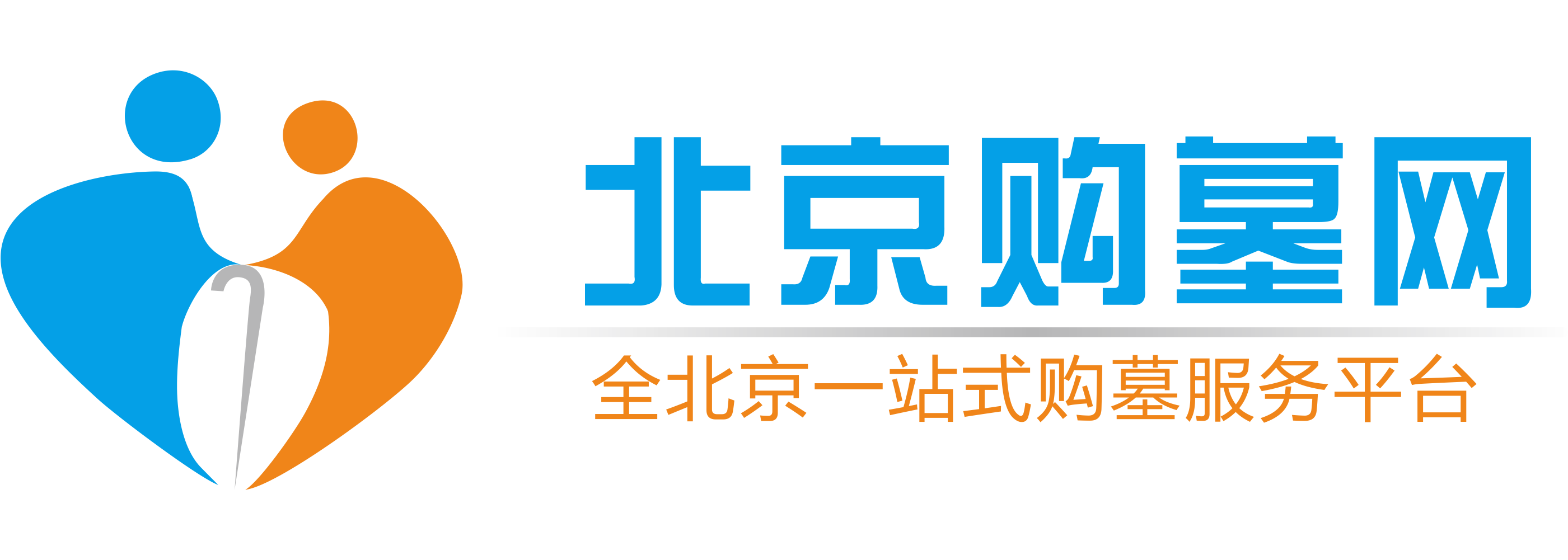 北京购墓网

全北京一站式购墓服务平台